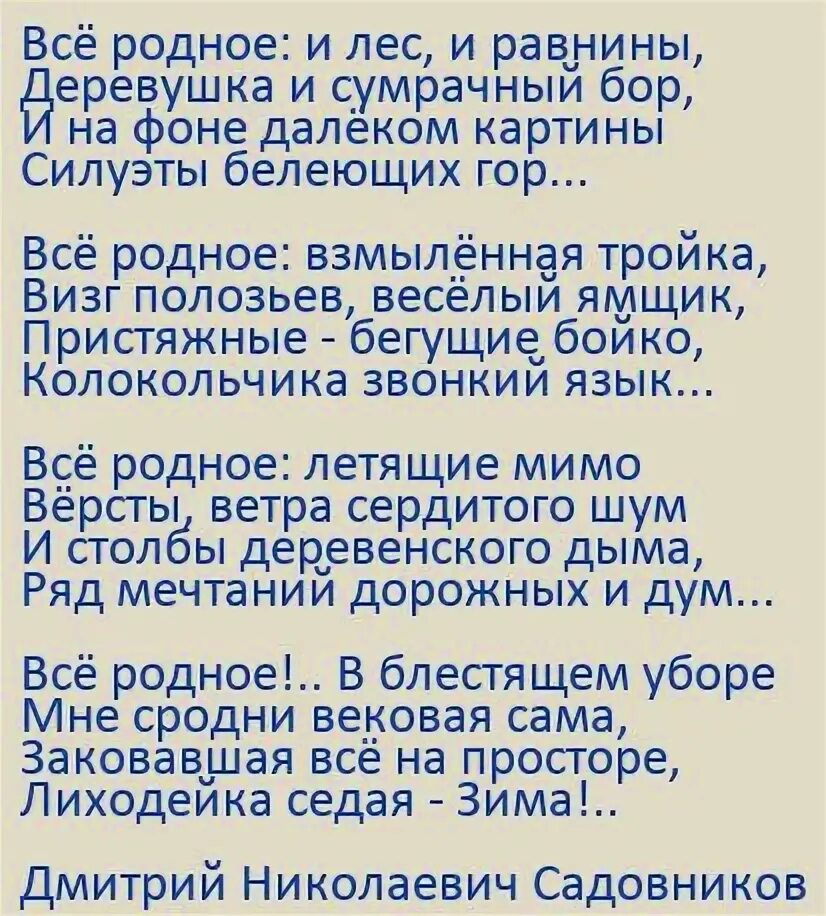 Всё родное: и лес, и равнины,
Деревушка и сумрачный бор,
И на фоне далёком картины
Силуэты белеющих гор...

Всё родное: взмылённая тройка,
Визг полозьев, весёлый ямщик,
Пристяжные - бегущие бойко,
Колокольчика звонкий язык...

Всё родное: летящие мимо
Вёрсты, ветра сердитого шум
И столбы деревенского дыма,
Ряд мечтаний дорожных и дум...

Всё родное!.. В блестящем уборе
Мне сродни вековая сама,
Заковавшая всё на просторе,
Лиходейка седая - Зима!..

Дмитрий Николаевич Садовников